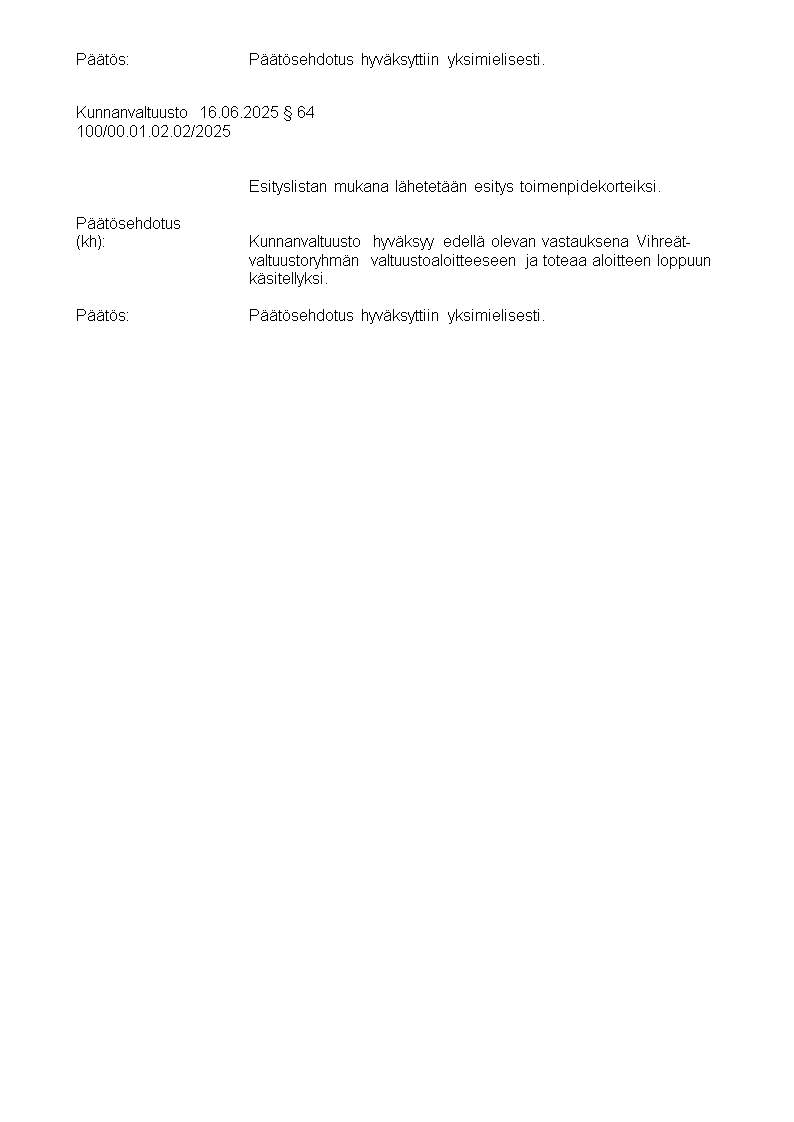 Päätös: Päätösehdotus hyväksyttiin yksimielisesti.

Kunnanvaltuusto 16.06.2025 § 64
100/00.01.02.02/2025

Esityslistan mukana lähetetään esitys toimenpidekorteiksi.

Päätösehdotus (kh): Kunnanvaltuusto hyväksyy edellä olevan vastauksena Vihreät-valtuustoryhmän valtuustoaloitteeseen ja toteaa aloitteen loppuun käsitellyksi.

Päätös: Päätösehdotus hyväksyttiin yksimielisesti.